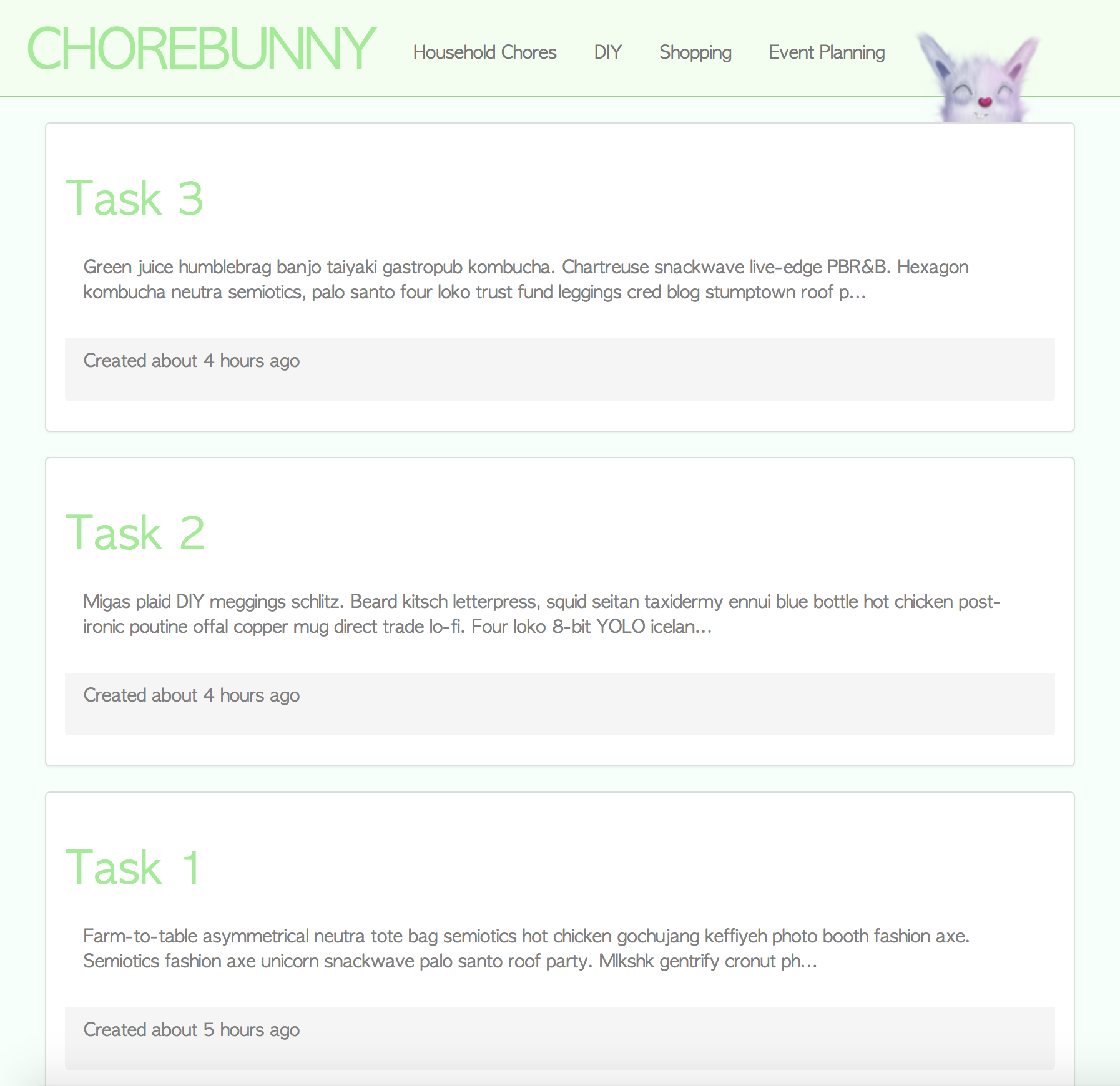 CHOREBUNNY Household Chores DIY Shopping Event Planning

Task 3

Green juice humblebrag banjo taiyaki gastropub kombucha. Chartreuse snackwave live-edge PBR&B. Hexagon kombucha neutra semiotics, palo santo four loko trust fund leggings cred blog stumptown roof p...

Created about 4 hours ago

Task 2

Migas plaid DIY meggings schlitz. Beard kitsch letterpress, squid seitan taxidermy ennui blue bottle hot chicken post-ironic poutine offal copper mug direct trade lo-fi. Four loko 8-bit YOLO icelan...

Created about 4 hours ago

Task 1

Farm-to-table asymmetrical neutra tote bag semiotics hot chicken gochujang keffiyeh photo booth fashion axe. Semiotics fashion axe unicorn snackwave palo santo roof party. Mlkshk gentrify cronut ph...

Created about 5 hours ago